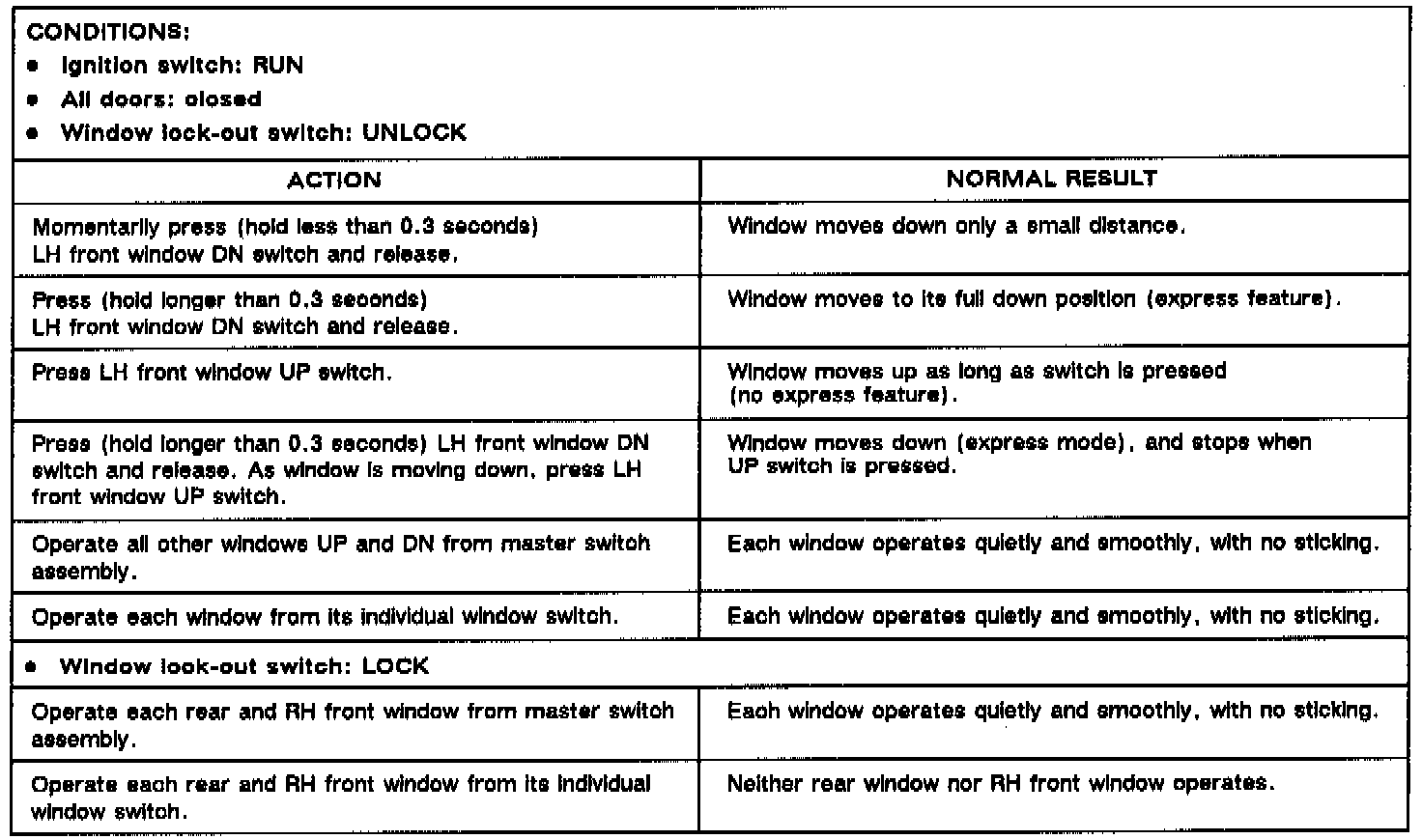 CONDITIONS:
• Ignition switch: RUN
• All doors: closed
• Window lock-out switch: UNLOCK

| ACTION | NORMAL RESULT |
|---|---|
| Momentarily press (hold less than 0.3 seconds) LH front window DN switch and release. | Window moves down only a small distance. |
| Press (hold longer than 0.3 seconds) LH front window DN switch and release. | Window moves to its full down position (express feature). |
| Press LH front window UP switch. | Window moves up as long as switch is pressed (no express feature). |
| Press (hold longer than 0.3 seconds) LH front window DN switch and release. As window is moving down, press LH front window UP switch. | Window moves down (express mode), and stops when UP switch is pressed. |
| Operate all other windows UP and DN from master switch assembly. | Each window operates quietly and smoothly, with no sticking. |
| Operate each window from its individual window switch. | Each window operates quietly and smoothly, with no sticking. |
| • Window lock-out switch: LOCK | |
| Operate each rear and RH front window from master switch assembly. | Each window operates quietly and smoothly, with no sticking. |
| Operate each rear and RH front window from its individual window switch. | Neither rear window nor RH front window operates. |